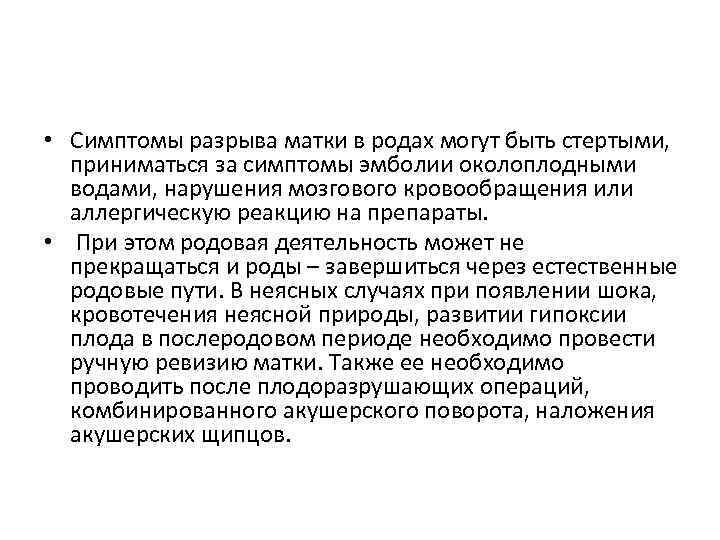 • Симптомы разрыва матки в родах могут быть стертыми, приниматься за симптомы эмболии околоплодными водами, нарушения мозгового кровообращения или аллергическую реакцию на препараты.

• При этом родовая деятельность может не прекращаться и роды – завершиться через естественные родовые пути. В неясных случаях при появлении шока, кровотечения неясной природы, развитии гипоксии плода в послеродовом периоде необходимо провести ручную ревизию матки. Также ее необходимо проводить после плодоразрушающих операций, комбинированного акушерского поворота, наложения акушерских щипцов.